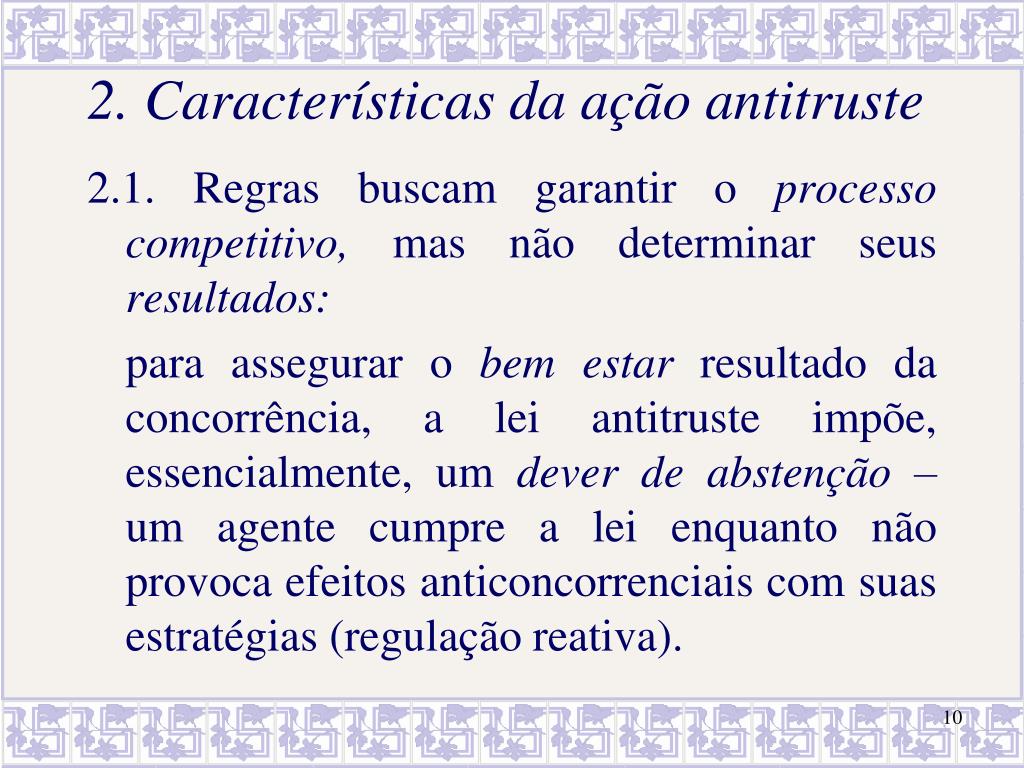 2. Características da ação antitruste

2.1. Regras buscam garantir o processo competitivo, mas não determinar seus resultados:

para assegurar o bem estar resultado da concorrência, a lei antitruste impõe, essencialmente, um dever de abstenção – um agente cumpre a lei enquanto não provoca efeitos anticoncorrenciais com suas estratégias (regulação reativa).

10